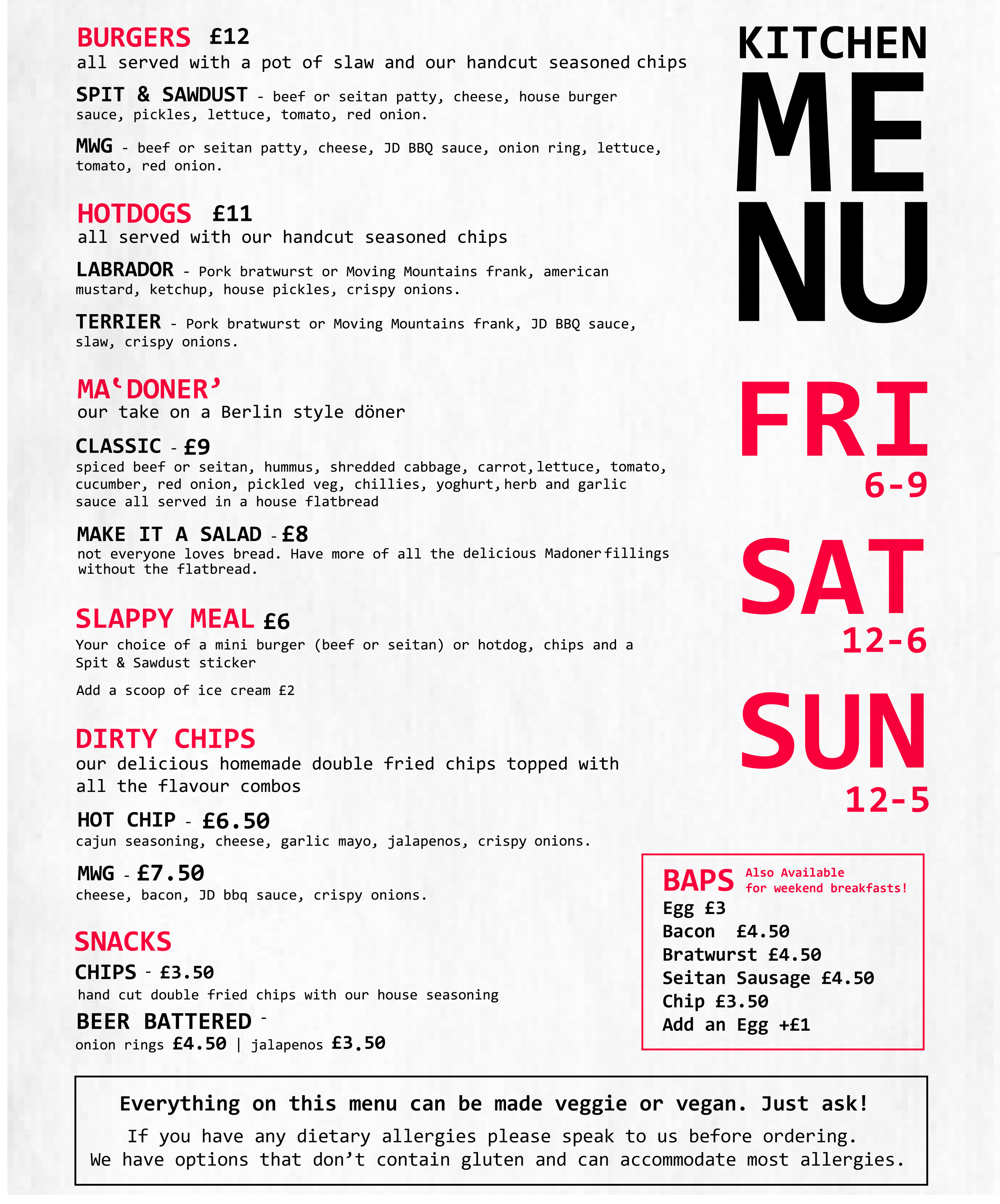 BURGERS £12
all served with a pot of slaw and our handcut seasoned chips

SPIT & SAWDUST - beef or seitan patty, cheese, house burger sauce, pickles, lettuce, tomato, red onion.

MWG - beef or seitan patty, cheese, JD BBQ sauce, onion ring, lettuce, tomato, red onion.

HOTDOGS £11
all served with our handcut seasoned chips

LABRADOR - Pork bratwurst or Moving Mountains frank, american mustard, ketchup, house pickles, crispy onions.

TERRIER - Pork bratwurst or Moving Mountains frank, JD BBQ sauce, slaw, crispy onions.

MA'DONER'
our take on a Berlin style döner

CLASSIC - £9
spiced beef or seitan, hummus, shredded cabbage, carrot, lettuce, tomato, cucumber, red onion, pickled veg, chillies, yoghurt, herb and garlic sauce all served in a house flatbread

MAKE IT A SALAD - £8
not everyone loves bread. Have more of all the delicious Madoner fillings without the flatbread.

SLAPPY MEAL £6
Your choice of a mini burger (beef or seitan) or hotdog, chips and a Spit & Sawdust sticker

Add a scoop of ice cream £2

DIRTY CHIPS
our delicious homemade double fried chips topped with all the flavour combos

HOT CHIP - £6.50
cajun seasoning, cheese, garlic mayo, jalapenos, crispy onions.

MWG - £7.50
cheese, bacon, JD bbq sauce, crispy onions.

SNACKS
CHIPS - £3.50
hand cut double fried chips with our house seasoning
BEER BATTERED -
onion rings £4.50 | jalapenos £3.50

KITCHEN
ME
NU

FRI
6-9

SAT
12-6

SUN
12-5

BAPS Also Available for weekend breakfasts!
Egg £3
Bacon £4.50
Bratwurst £4.50
Seitan Sausage £4.50
Chip £3.50
Add an Egg +£1

Everything on this menu can be made veggie or vegan. Just ask!
If you have any dietary allergies please speak to us before ordering.
We have options that don't contain gluten and can accommodate most allergies.